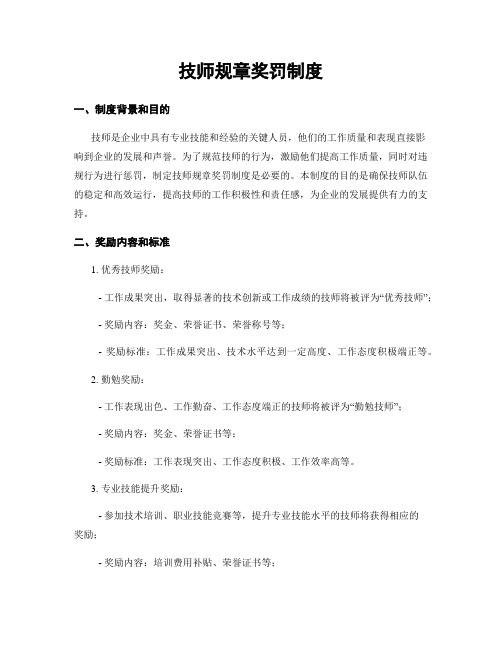 技师规章奖罚制度

一、制度背景和目的

技师是企业中具有专业技能和经验的关键人员，他们的工作质量和表现直接影响到企业的发展和声誉。为了规范技师的行为，激励他们提高工作质量，同时对违规行为进行惩罚，制定技师规章奖罚制度是必要的。本制度的目的是确保技师队伍的稳定和高效运行，提高技师的工作积极性和责任感，为企业的发展提供有力的支持。

二、奖励内容和标准

1. 优秀技师奖励：

- 工作成果突出，取得显著的技术创新或工作成绩的技师将被评为“优秀技师”；

- 奖励内容：奖金、荣誉证书、荣誉称号等；

- 奖励标准：工作成果突出、技术水平达到一定高度、工作态度积极端正等。

2. 勤勉奖励：

- 工作表现出色、工作勤奋、工作态度端正的技师将被评为“勤勉技师”；

- 奖励内容：奖金、荣誉证书等；

- 奖励标准：工作表现突出、工作态度积极、工作效率高等。

3. 专业技能提升奖励：

- 参加技术培训、职业技能竞赛等，提升专业技能水平的技师将获得相应的奖励；

- 奖励内容：培训费用补贴、荣誉证书等；